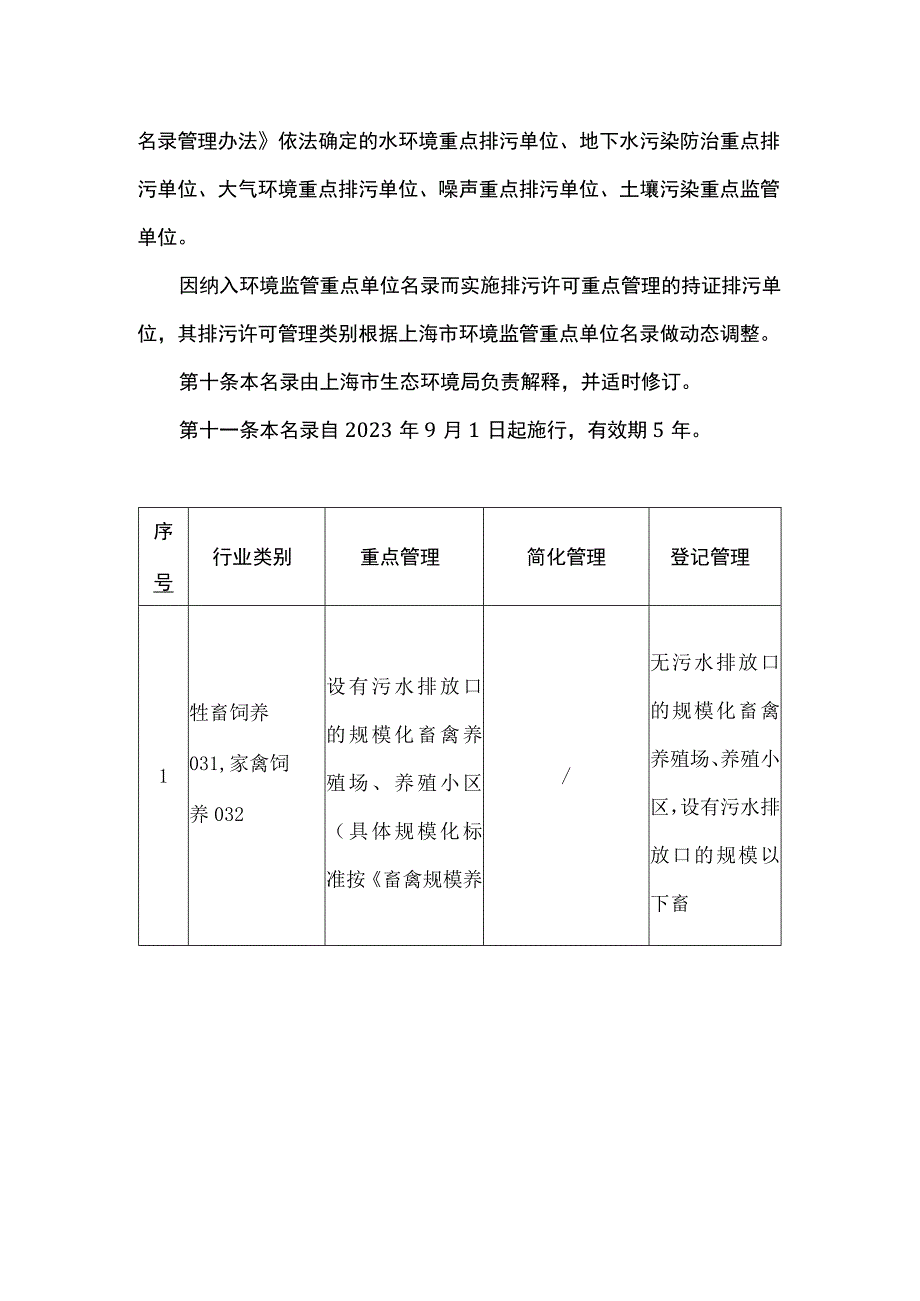 名录管理办法》依法确定的水环境重点排污单位、地下水污染防治重点排污单位、大气环境重点排污单位、噪声重点排污单位、土壤污染重点监管单位。

因纳入环境监管重点单位名录而实施排污许可重点管理的持证排污单位，其排污许可管理类别根据上海市环境监管重点单位名录做动态调整。

第十条本名录由上海市生态环境局负责解释，并适时修订。

第十一条本名录自2023年9月1日起施行，有效期5年。

| 序号 | 行业类别 | 重点管理 | 简化管理 | 登记管理 |
|---|---|---|---|---|
| 1 | 牲畜饲养031,家禽饲养032 | 设有污水排放口的规模化畜禽养殖场、养殖小区（具体规模化标准按《畜禽规模养 | / | 无污水排放口的规模化畜禽养殖场、养殖小区,设有污水排放口的规模以下畜 |